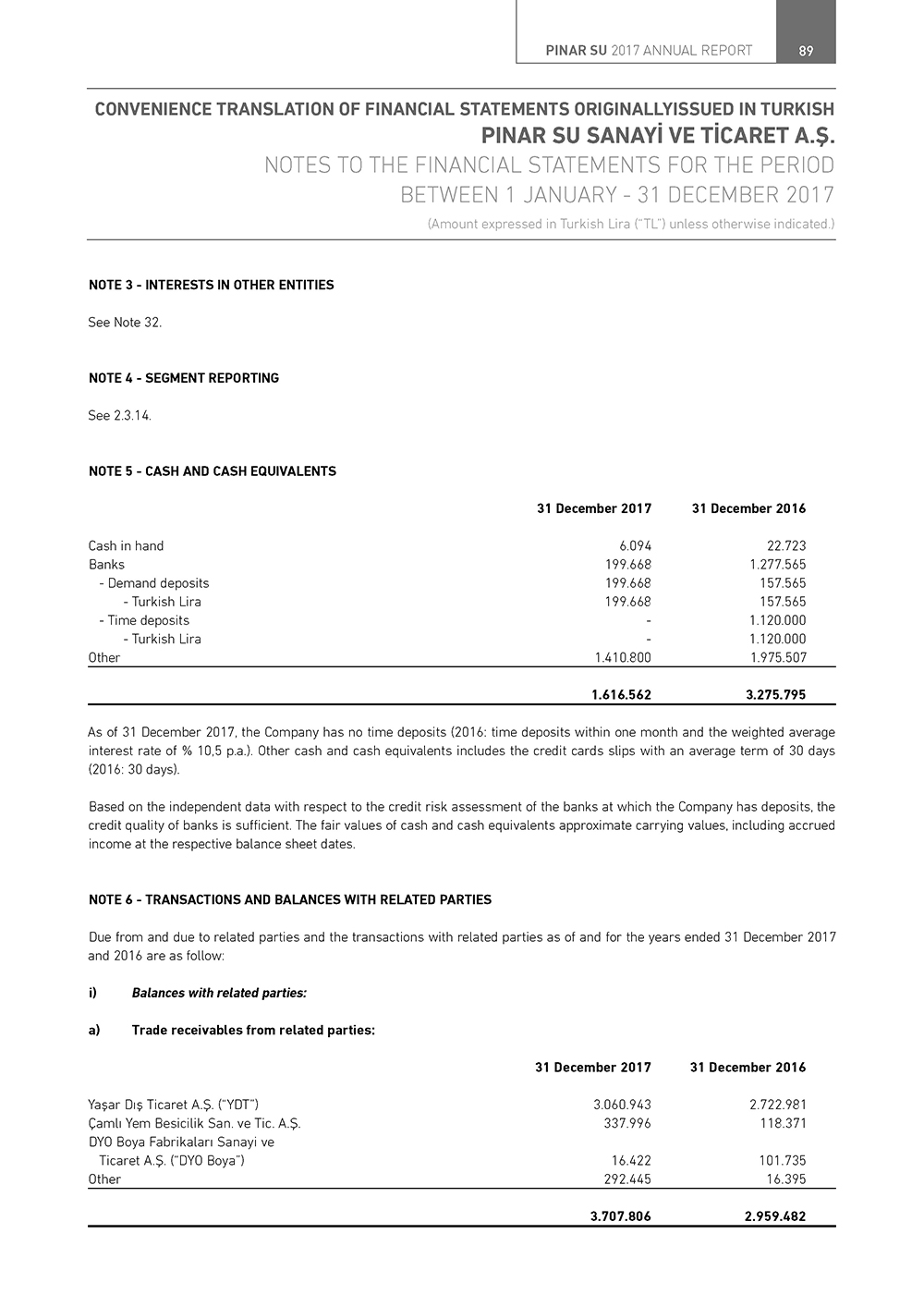 PINAR SU 2017 ANNUAL REPORT 89

CONVENIENCE TRANSLATION OF FINANCIAL STATEMENTS ORIGINALLYISSUED IN TURKISH
PINAR SU SANAYİ VE TİCARET A.Ş.
NOTES TO THE FINANCIAL STATEMENTS FOR THE PERIOD BETWEEN 1 JANUARY - 31 DECEMBER 2017
(Amount expressed in Turkish Lira ("TL") unless otherwise indicated.)

NOTE 3 - INTERESTS IN OTHER ENTITIES

See Note 32.

NOTE 4 - SEGMENT REPORTING

See 2.3.14.

NOTE 5 - CASH AND CASH EQUIVALENTS

| | 31 December 2017 | 31 December 2016 |
|---|---|---|
| Cash in hand | 6.094 | 22.723 |
| Banks | 199.668 | 1.277.565 |
| - Demand deposits | 199.668 | 157.565 |
| - Turkish Lira | 199.668 | 157.565 |
| - Time deposits | - | 1.120.000 |
| - Turkish Lira | - | 1.120.000 |
| Other | 1.410.800 | 1.975.507 |
| | 1.616.562 | 3.275.795 |

As of 31 December 2017, the Company has no time deposits (2016: time deposits within one month and the weighted average interest rate of % 10,5 p.a.). Other cash and cash equivalents includes the credit cards slips with an average term of 30 days (2016: 30 days).

Based on the independent data with respect to the credit risk assessment of the banks at which the Company has deposits, the credit quality of banks is sufficient. The fair values of cash and cash equivalents approximate carrying values, including accrued income at the respective balance sheet dates.

NOTE 6 - TRANSACTIONS AND BALANCES WITH RELATED PARTIES

Due from and due to related parties and the transactions with related parties as of and for the years ended 31 December 2017 and 2016 are as follow:

i) Balances with related parties:

a) Trade receivables from related parties:

| | 31 December 2017 | 31 December 2016 |
|---|---|---|
| Yaşar Dış Ticaret A.Ş. ("YDT") | 3.060.943 | 2.722.981 |
| Çamlı Yem Besicilik San. ve Tic. A.Ş. | 337.996 | 118.371 |
| DYO Boya Fabrikaları Sanayi ve Ticaret A.Ş. ("DYO Boya") | 16.422 | 101.735 |
| Other | 292.445 | 16.395 |
| | 3.707.806 | 2.959.482 |